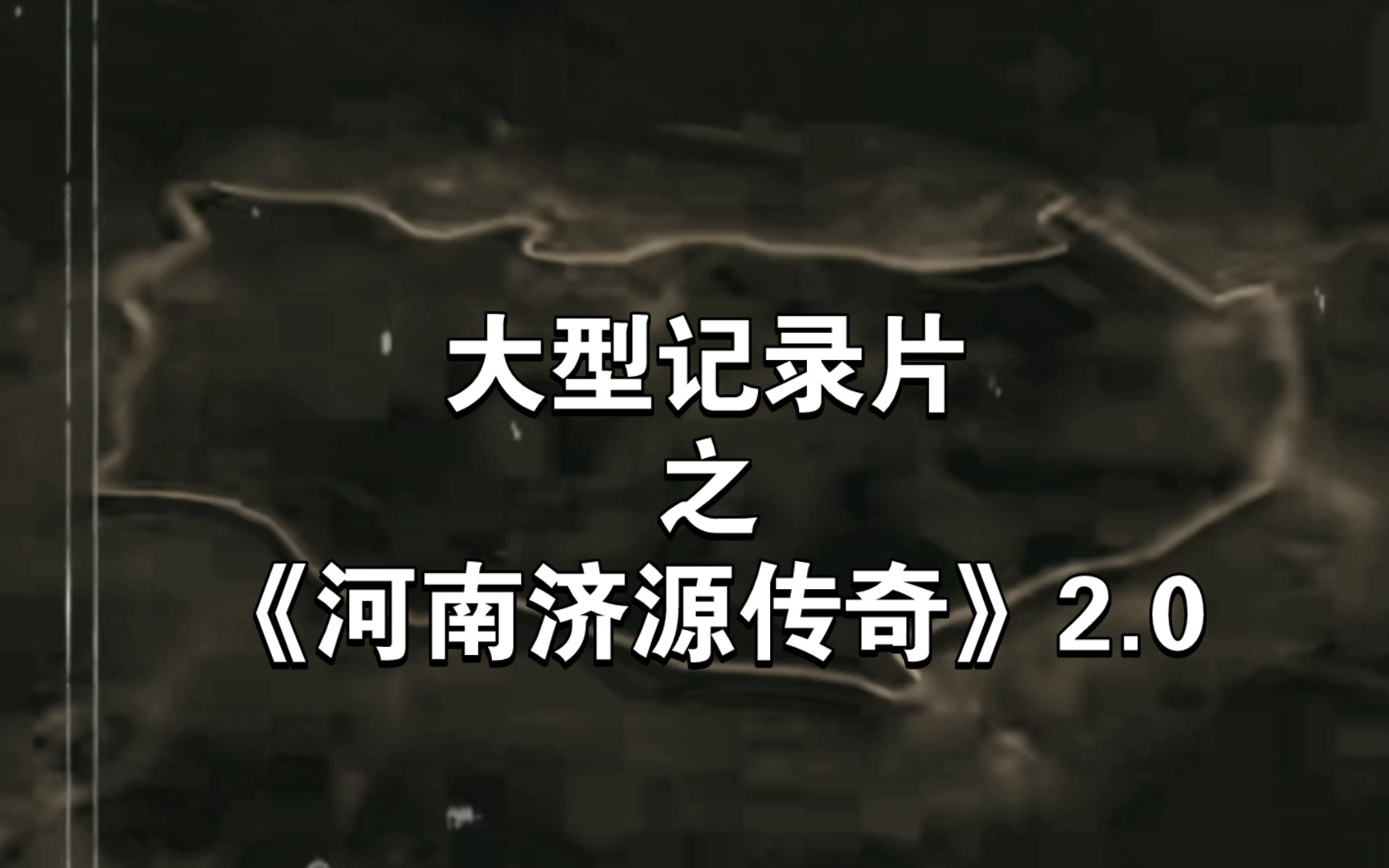 大型记录片
之
《河南济源传奇》2.0